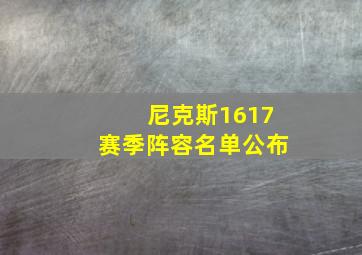 尼克斯1617
赛季阵容名单公布